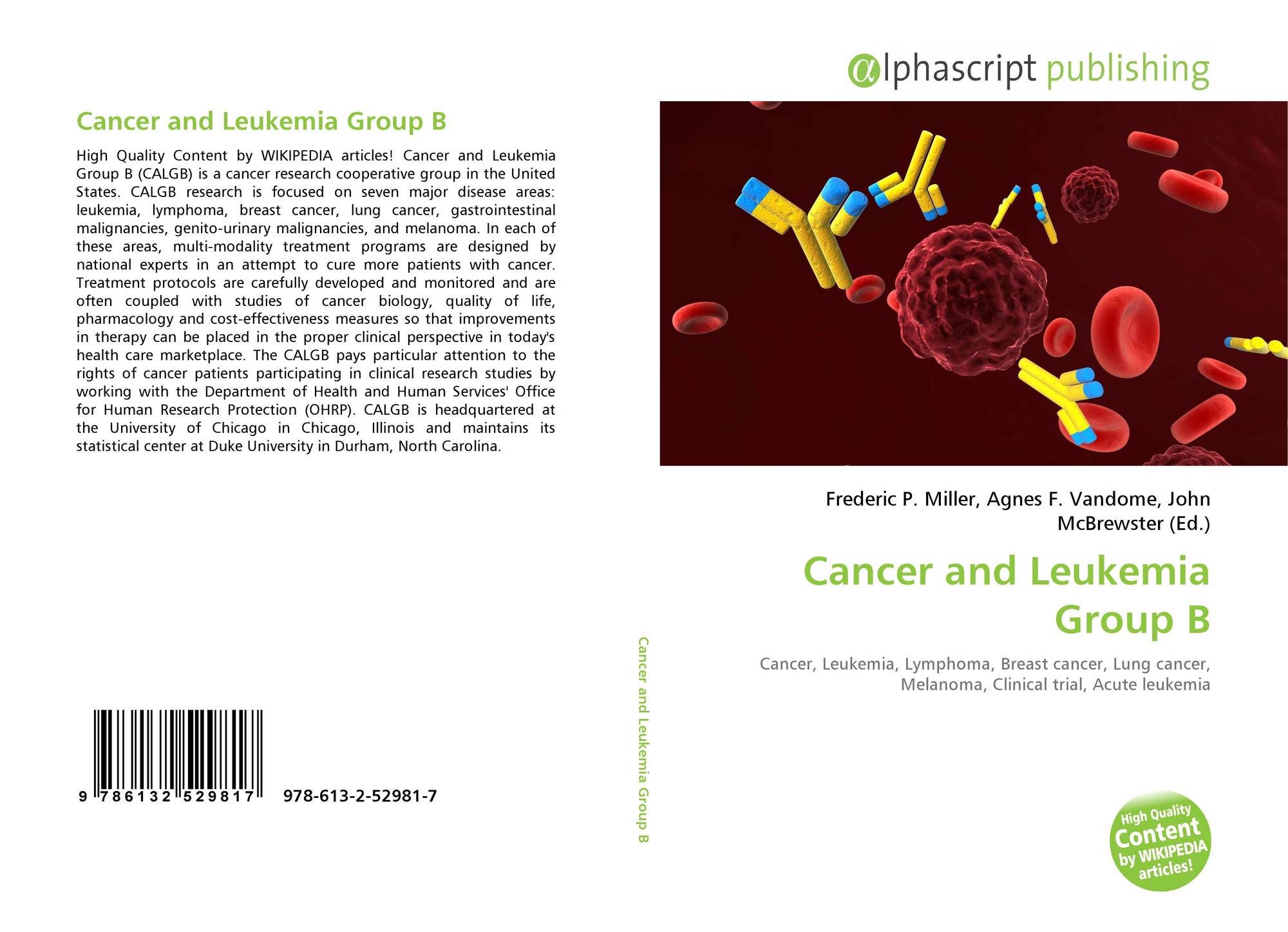 Cancer and Leukemia Group B

High Quality Content by WIKIPEDIA articles! Cancer and Leukemia Group B (CALGB) is a cancer research cooperative group in the United States. CALGB research is focused on seven major disease areas: leukemia, lymphoma, breast cancer, lung cancer, gastrointestinal malignancies, genito-urinary malignancies, and melanoma. In each of these areas, multi-modality treatment programs are designed by national experts in an attempt to cure more patients with cancer. Treatment protocols are carefully developed and monitored and are often coupled with studies of cancer biology, quality of life, pharmacology and cost-effectiveness measures so that improvements in therapy can be placed in the proper clinical perspective in today's health care marketplace. The CALGB pays particular attention to the rights of cancer patients participating in clinical research studies by working with the Department of Health and Human Services' Office for Human Research Protection (OHRP). CALGB is headquartered at the University of Chicago in Chicago, Illinois and maintains its statistical center at Duke University in Durham, North Carolina.

9 786132 529817 978-613-2-52981-7

Cancer and Leukemia Group B

αlphascript publishing

Frederic P. Miller, Agnes F. Vandome, John McBrewster (Ed.)

Cancer and Leukemia Group B

Cancer, Leukemia, Lymphoma, Breast cancer, Lung cancer, Melanoma, Clinical trial, Acute leukemia

High Quality Content by WIKIPEDIA articles!